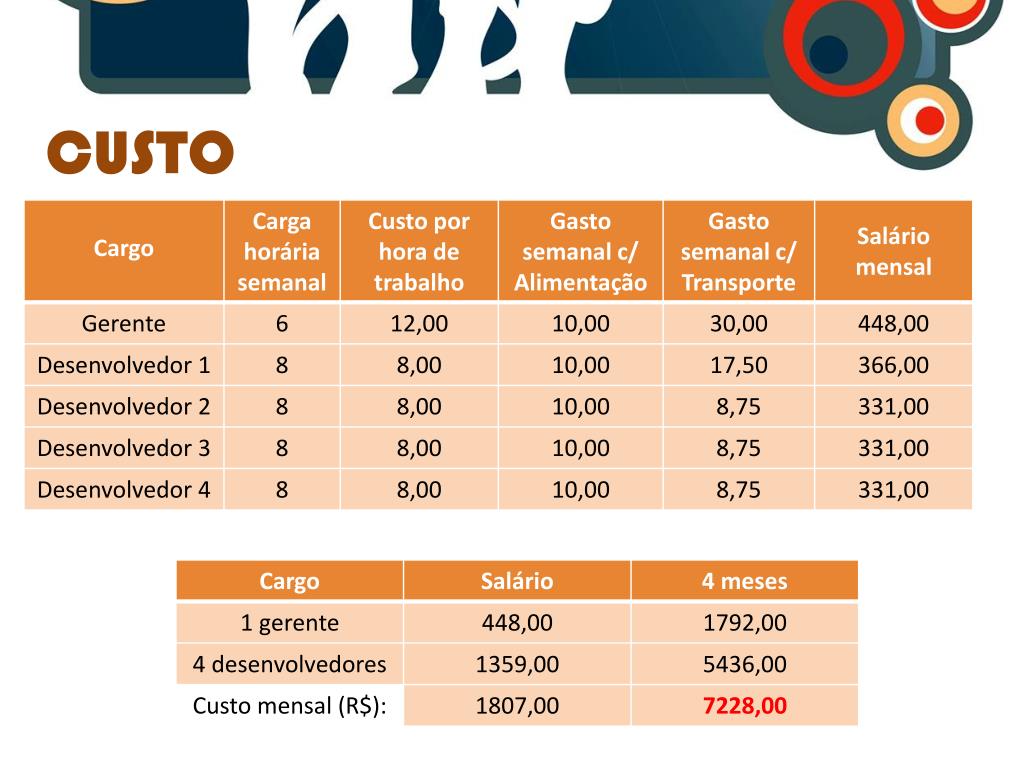 CUSTO

| Cargo | Carga horária semanal | Custo por hora de trabalho | Gasto semanal c/ Alimentação | Gasto semanal c/ Transporte | Salário mensal |
|---|---|---|---|---|---|
| Gerente | 6 | 12,00 | 10,00 | 30,00 | 448,00 |
| Desenvolvedor 1 | 8 | 8,00 | 10,00 | 17,50 | 366,00 |
| Desenvolvedor 2 | 8 | 8,00 | 10,00 | 8,75 | 331,00 |
| Desenvolvedor 3 | 8 | 8,00 | 10,00 | 8,75 | 331,00 |
| Desenvolvedor 4 | 8 | 8,00 | 10,00 | 8,75 | 331,00 |

| Cargo | Salário | 4 meses |
|---|---|---|
| 1 gerente | 448,00 | 1792,00 |
| 4 desenvolvedores | 1359,00 | 5436,00 |
| Custo mensal (R$): | 1807,00 | 7228,00 |